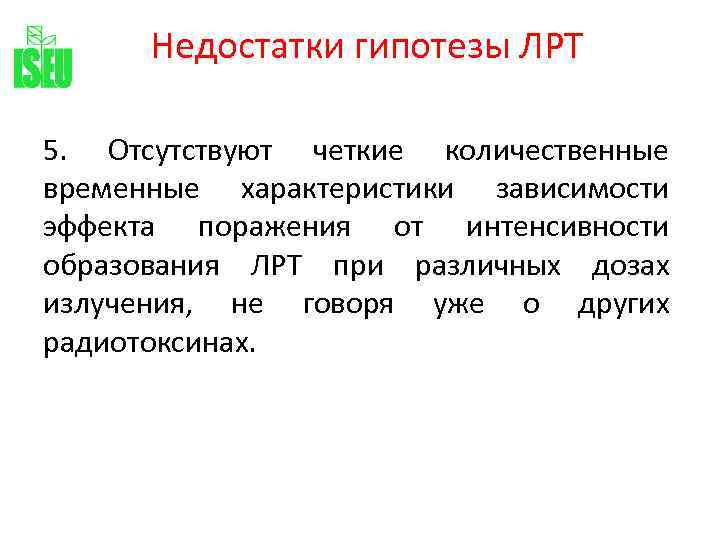 ISEU

Недостатки гипотезы ЛРТ

5. Отсутствуют четкие количественные временные характеристики зависимости эффекта поражения от интенсивности образования ЛРТ при различных дозах излучения, не говоря уже о других радиотоксинах.